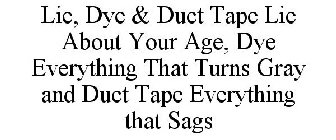 Lie, Dye & Duct Tape Lie About Your Age, Dye Everything That Turns Gray and Duct Tape Everything that Sags